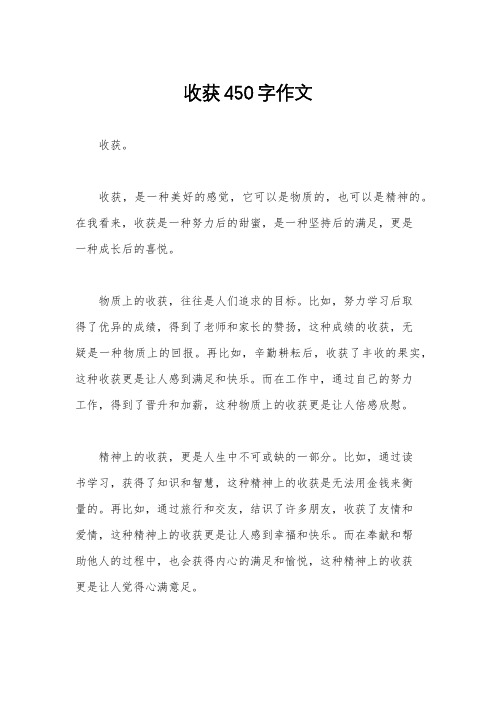 收获450字作文

收获。

收获，是一种美好的感觉，它可以是物质的，也可以是精神的。在我看来，收获是一种努力后的甜蜜，是一种坚持后的满足，更是一种成长后的喜悦。

物质上的收获，往往是人们追求的目标。比如，努力学习后取得了优异的成绩，得到了老师和家长的赞扬，这种成绩的收获，无疑是一种物质上的回报。再比如，辛勤耕耘后，收获了丰收的果实，这种收获更是让人感到满足和快乐。而在工作中，通过自己的努力工作，得到了晋升和加薪，这种物质上的收获更是让人倍感欣慰。

精神上的收获，更是人生中不可或缺的一部分。比如，通过读书学习，获得了知识和智慧，这种精神上的收获是无法用金钱来衡量的。再比如，通过旅行和交友，结识了许多朋友，收获了友情和爱情，这种精神上的收获更是让人感到幸福和快乐。而在奉献和帮助他人的过程中，也会获得内心的满足和愉悦，这种精神上的收获更是让人觉得心满意足。